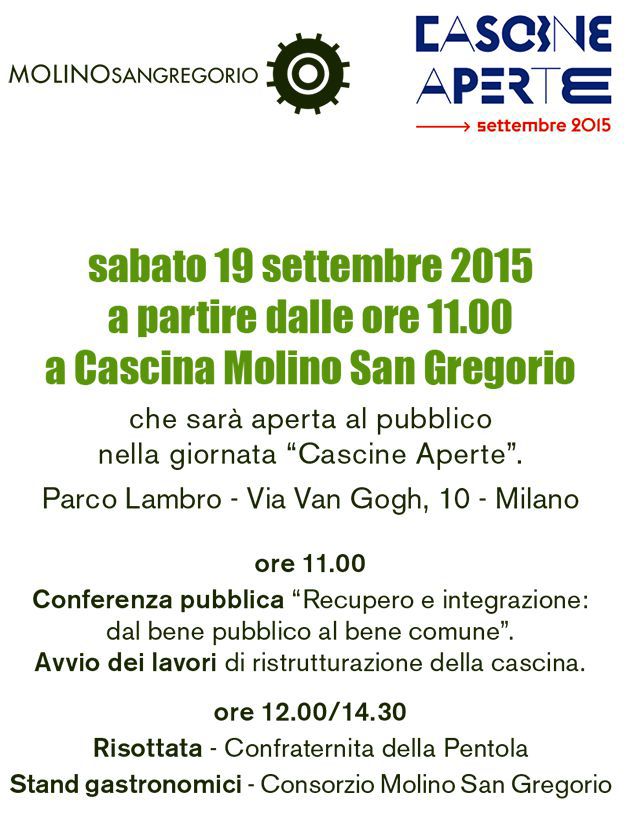 MOLINOSANGREGORIO

CASCINE APERTE
settembre 2015

sabato 19 settembre 2015
a partire dalle ore 11.00
a Cascina Molino San Gregorio

che sarà aperta al pubblico nella giornata “Cascine Aperte”.

Parco Lambro - Via Van Gogh, 10 - Milano

ore 11.00

Conferenza pubblica “Recupero e integrazione: dal bene pubblico al bene comune”.
Avvio dei lavori di ristrutturazione della cascina.

ore 12.00/14.30

Risottata - Confraternita della Pentola
Stand gastronomici - Consorzio Molino San Gregorio